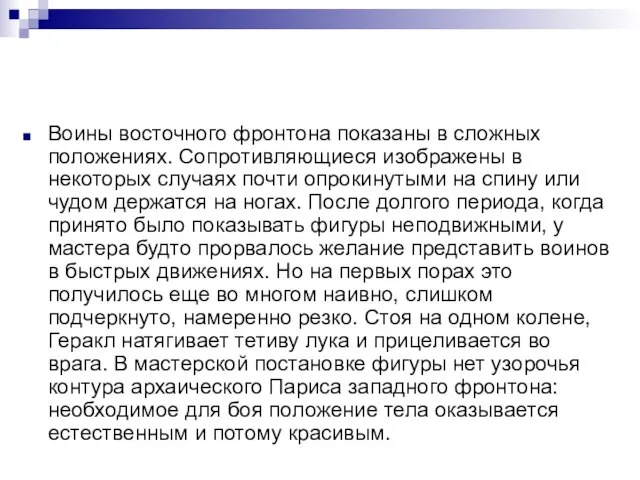 Воины восточного фронтона показаны в сложных положениях. Сопротивляющиеся изображены в некоторых случаях почти опрокинутыми на спину или чудом держатся на ногах. После долгого периода, когда принято было показывать фигуры неподвижными, у мастера будто прорвалось желание представить воинов в быстрых движениях. Но на первых порах это получилось еще во многом наивно, слишком подчеркнуто, намеренно резко. Стоя на одном колене, Геракл натягивает тетиву лука и прицеливается во врага. В мастерской постановке фигуры нет узорочья контура архаического Париса западного фронтона: необходимое для боя положение тела оказывается естественным и потому красивым.